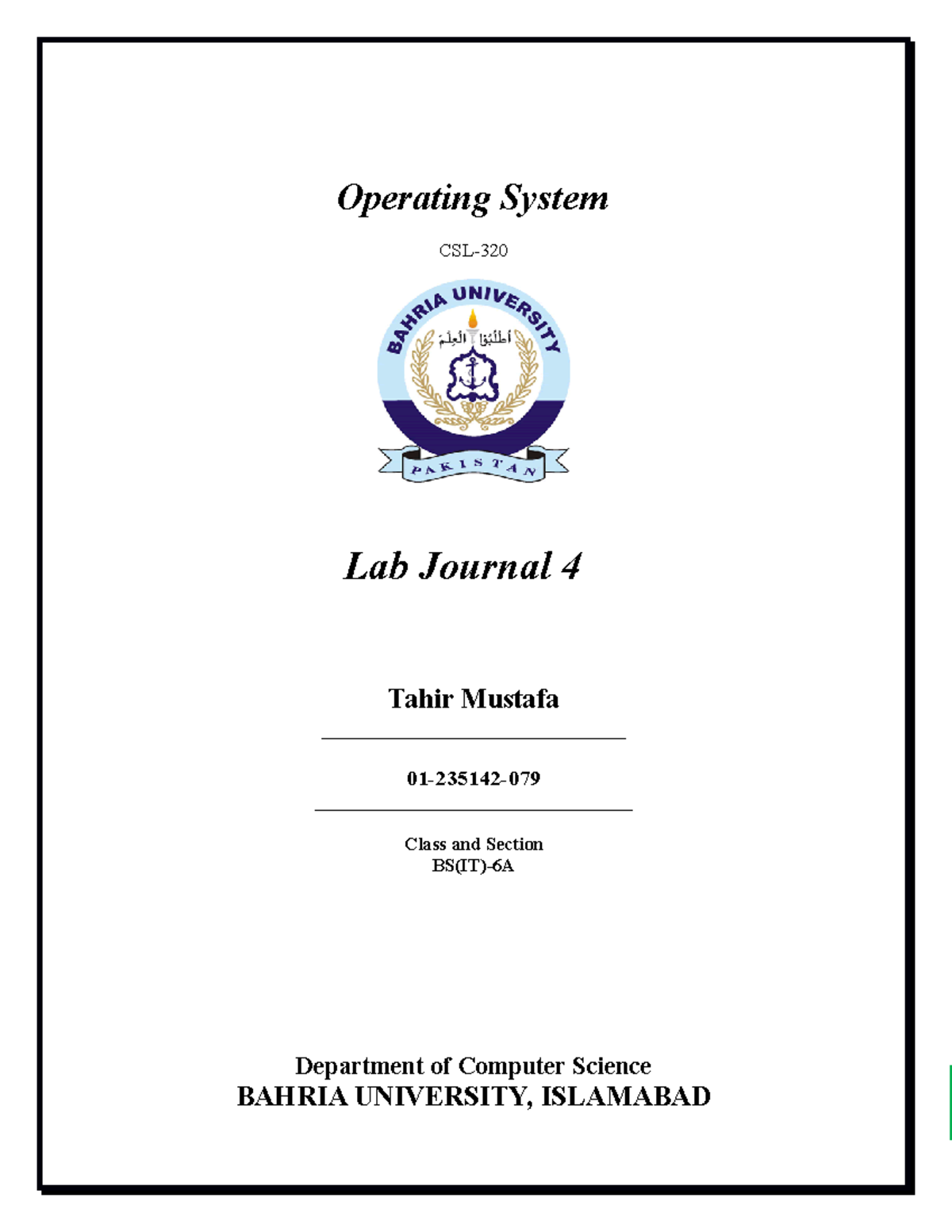 Operating System

CSL-320

BAHRIA UNIVERSITY

أطلبوا العلم

PAKISTAN

Lab Journal 4

Tahir Mustafa

01-235142-079

Class and Section
BS(IT)-6A

Department of Computer Science
BAHRIA UNIVERSITY, ISLAMABAD